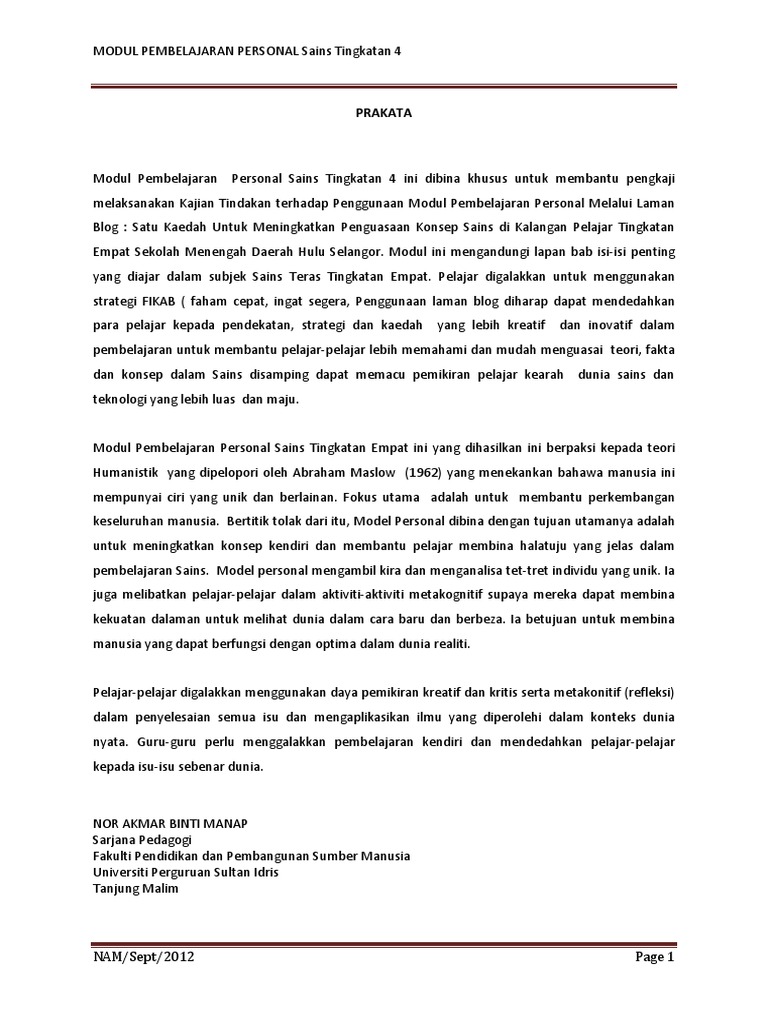 MODUL PEMBELAJARAN PERSONAL Sains Tingkatan 4

PRAKATA

Modul Pembelajaran Personal Sains Tingkatan 4 ini dibina khusus untuk membantu pengkaji melaksanakan Kajian Tindakan terhadap Penggunaan Modul Pembelajaran Personal Melalui Laman Blog : Satu Kaedah Untuk Meningkatkan Penguasaan Konsep Sains di Kalangan Pelajar Tingkatan Empat Sekolah Menengah Daerah Hulu Selangor. Modul ini mengandungi lapan bab isi-isi penting yang diajar dalam subjek Sains Teras Tingkatan Empat. Pelajar digalakkan untuk menggunakan strategi FIKAB ( faham cepat, ingat segera, Penggunaan laman blog diharap dapat mendedahkan para pelajar kepada pendekatan, strategi dan kaedah yang lebih kreatif dan inovatif dalam pembelajaran untuk membantu pelajar-pelajar lebih memahami dan mudah menguasai teori, fakta dan konsep dalam Sains disamping dapat memacu pemikiran pelajar kearah dunia sains dan teknologi yang lebih luas dan maju.

Modul Pembelajaran Personal Sains Tingkatan Empat ini yang dihasilkan ini berpaksi kepada teori Humanistik yang dipelopori oleh Abraham Maslow (1962) yang menekankan bahawa manusia ini mempunyai ciri yang unik dan berlainan. Fokus utama adalah untuk membantu perkembangan keseluruhan manusia. Bertitik tolak dari itu, Model Personal dibina dengan tujuan utamanya adalah untuk meningkatkan konsep kendiri dan membantu pelajar membina halatuju yang jelas dalam pembelajaran Sains. Model personal mengambil kira dan menganalisa tet-tret individu yang unik. Ia juga melibatkan pelajar-pelajar dalam aktiviti-aktiviti metakognitif supaya mereka dapat membina kekuatan dalaman untuk melihat dunia dalam cara baru dan berbeza. Ia betujuan untuk membina manusia yang dapat berfungsi dengan optima dalam dunia realiti.

Pelajar-pelajar digalakkan menggunakan daya pemikiran kreatif dan kritis serta metakonitif (refleksi) dalam penyelesaian semua isu dan mengaplikasikan ilmu yang diperolehi dalam konteks dunia nyata. Guru-guru perlu menggalakkan pembelajaran kendiri dan mendedahkan pelajar-pelajar kepada isu-isu sebenar dunia.

NOR AKMAR BINTI MANAP
Sarjana Pedagogi
Fakulti Pendidikan dan Pembangunan Sumber Manusia
Universiti Perguruan Sultan Idris
Tanjung Malim

NAM/Sept/2012 Page 1